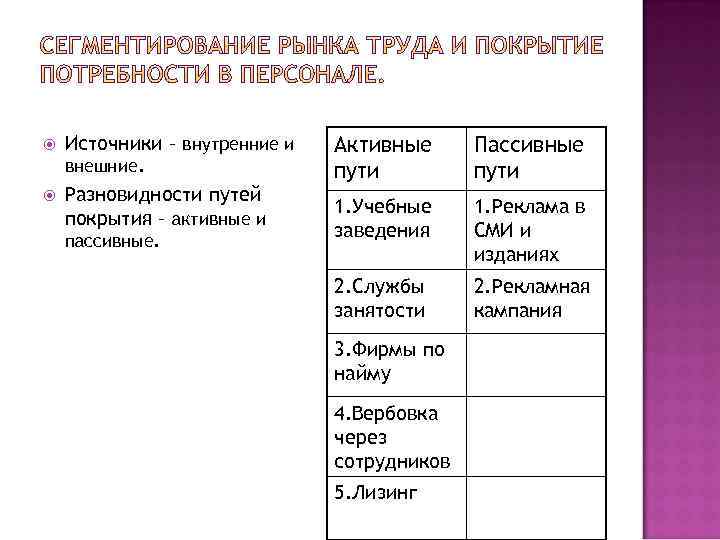 СЕГМЕНТИРОВАНИЕ РЫНКА ТРУДА И ПОКРЫТИЕ ПОТРЕБНОСТИ В ПЕРСОНАЛЕ.

Источники – внутренние и внешние.

Разновидности путей покрытия – активные и пассивные.

| Активные пути | Пассивные пути |
|---|---|
| 1.Учебные заведения | 1.Реклама в СМИ и изданиях |
| 2.Службы занятости | 2.Рекламная кампания |
| 3.Фирмы по найму | |
| 4.Вербовка через сотрудников | |
| 5.Лизинг | |